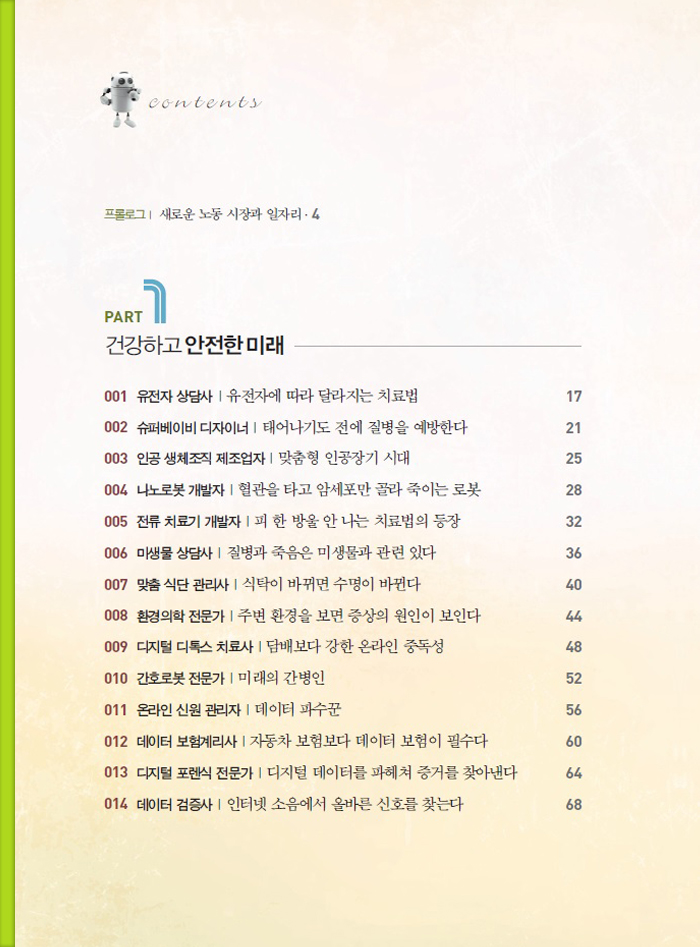 contents

프롤로그 | 새로운 노동 시장과 일자리 · 4

PART 1
건강하고 안전한 미래

001 유전자 상담사 | 유전자에 따라 달라지는 치료법 17
002 슈퍼베이비 디자이너 | 태어나기도 전에 질병을 예방한다 21
003 인공 생체조직 제조업자 | 맞춤형 인공장기 시대 25
004 나노로봇 개발자 | 혈관을 타고 암세포만 골라 죽이는 로봇 28
005 전류 치료기 개발자 | 피 한 방울 안 나는 치료법의 등장 32
006 미생물 상담사 | 질병과 죽음은 미생물과 관련 있다 36
007 맞춤 식단 관리사 | 식탁이 바뀌면 수명이 바뀐다 40
008 환경의학 전문가 | 주변 환경을 보면 증상의 원인이 보인다 44
009 디지털 디톡스 치료사 | 담배보다 강한 온라인 중독성 48
010 간호로봇 전문가 | 미래의 간병인 52
011 온라인 신원 관리자 | 데이터 파수꾼 56
012 데이터 보험계리사 | 자동차 보험보다 데이터 보험이 필수다 60
013 디지털 포렌식 전문가 | 디지털 데이터를 파헤쳐 증거를 찾아낸다 64
014 데이터 검증사 | 인터넷 소음에서 올바른 신호를 찾는다 68